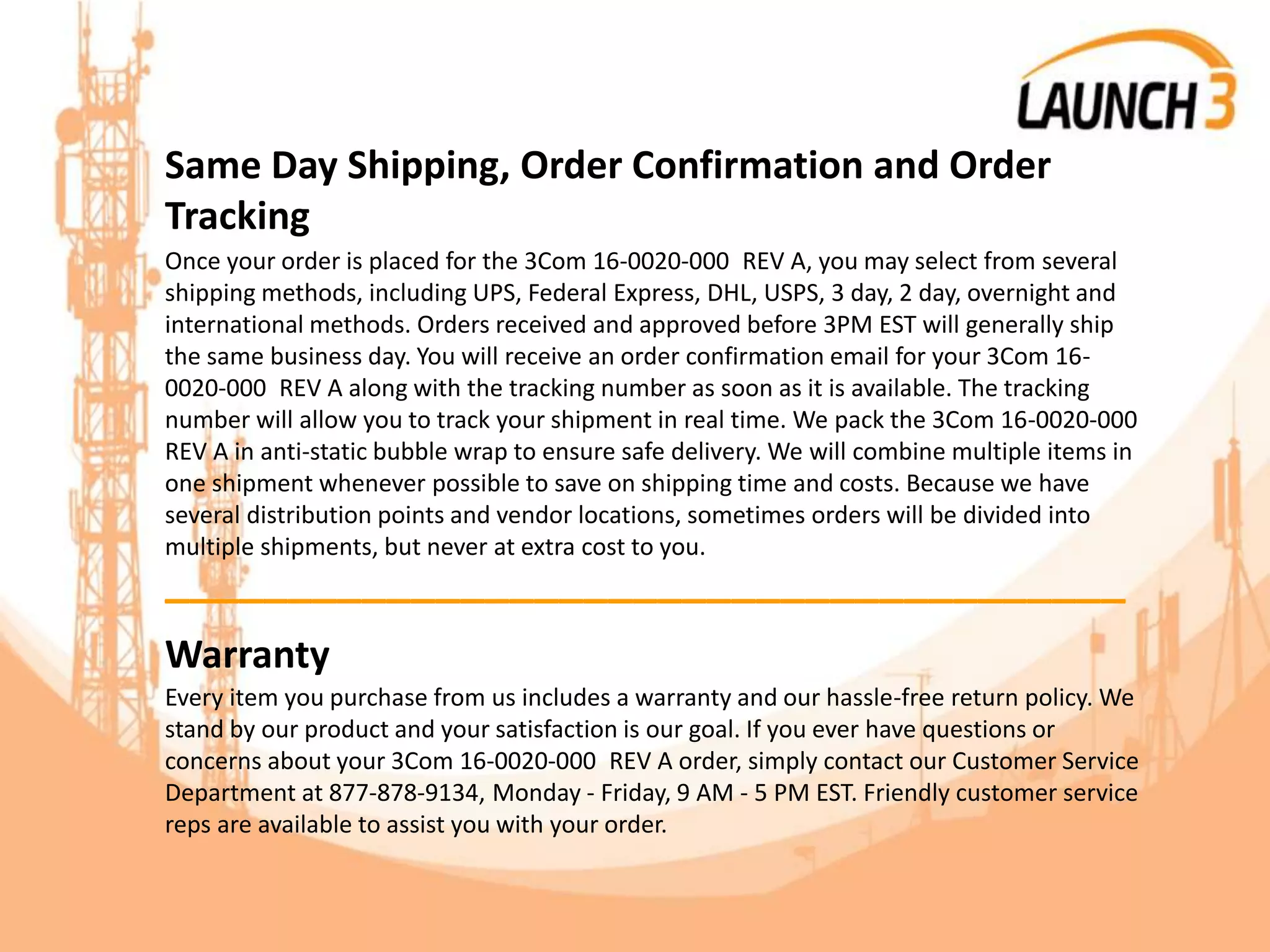 LAUNCH 3

Same Day Shipping, Order Confirmation and Order Tracking

Once your order is placed for the 3Com 16-0020-000  REV A, you may select from several shipping methods, including UPS, Federal Express, DHL, USPS, 3 day, 2 day, overnight and international methods. Orders received and approved before 3PM EST will generally ship the same business day. You will receive an order confirmation email for your 3Com 16-0020-000  REV A along with the tracking number as soon as it is available. The tracking number will allow you to track your shipment in real time. We pack the 3Com 16-0020-000  REV A in anti-static bubble wrap to ensure safe delivery. We will combine multiple items in one shipment whenever possible to save on shipping time and costs. Because we have several distribution points and vendor locations, sometimes orders will be divided into multiple shipments, but never at extra cost to you.

Warranty

Every item you purchase from us includes a warranty and our hassle-free return policy. We stand by our product and your satisfaction is our goal. If you ever have questions or concerns about your 3Com 16-0020-000  REV A order, simply contact our Customer Service Department at 877-878-9134, Monday - Friday, 9 AM - 5 PM EST. Friendly customer service reps are available to assist you with your order.